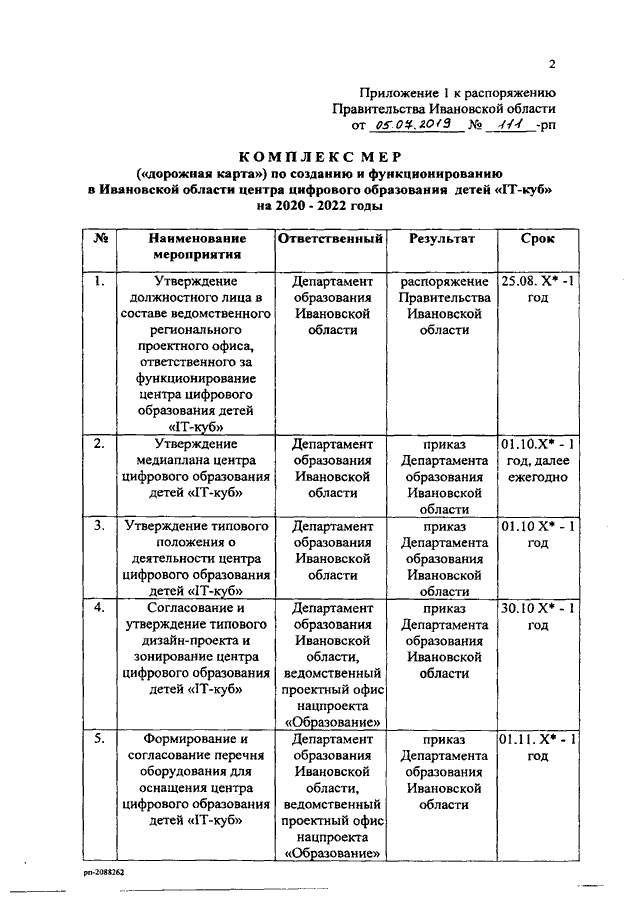 2

Приложение 1 к распоряжению Правительства Ивановской области от 05.04.2019 № 111 -рп

КОМПЛЕКС МЕР
(«дорожная карта») по созданию и функционированию в Ивановской области центра цифрового образования детей «IT-куб» на 2020 - 2022 годы

| № | Наименование мероприятия | Ответственный | Результат | Срок |
|---|---|---|---|---|
| 1. | Утверждение должностного лица в составе ведомственного регионального проектного офиса, ответственного за функционирование центра цифрового образования детей «IT-куб» | Департамент образования Ивановской области | распоряжение Правительства Ивановской области | 25.08. X* -1 год |
| 2. | Утверждение медиаплана центра цифрового образования детей «IT-куб» | Департамент образования Ивановской области | приказ Департамента образования Ивановской области | 01.10.X* - 1 год, далее ежегодно |
| 3. | Утверждение типового положения о деятельности центра цифрового образования детей «IT-куб» | Департамент образования Ивановской области | приказ Департамента образования Ивановской области | 01.10 X* - 1 год |
| 4. | Согласование и утверждение типового дизайн-проекта и зонирование центра цифрового образования детей «IT-куб» | Департамент образования Ивановской области, ведомственный проектный офис нацпроекта «Образование» | приказ Департамента образования Ивановской области | 30.10 X* - 1 год |
| 5. | Формирование и согласование перечня оборудования для оснащения центра цифрового образования детей «IT-куб» | Департамент образования Ивановской области, ведомственный проектный офис нацпроекта «Образование» | приказ Департамента образования Ивановской области | 01.11. X* - 1 год |

рп-2088262